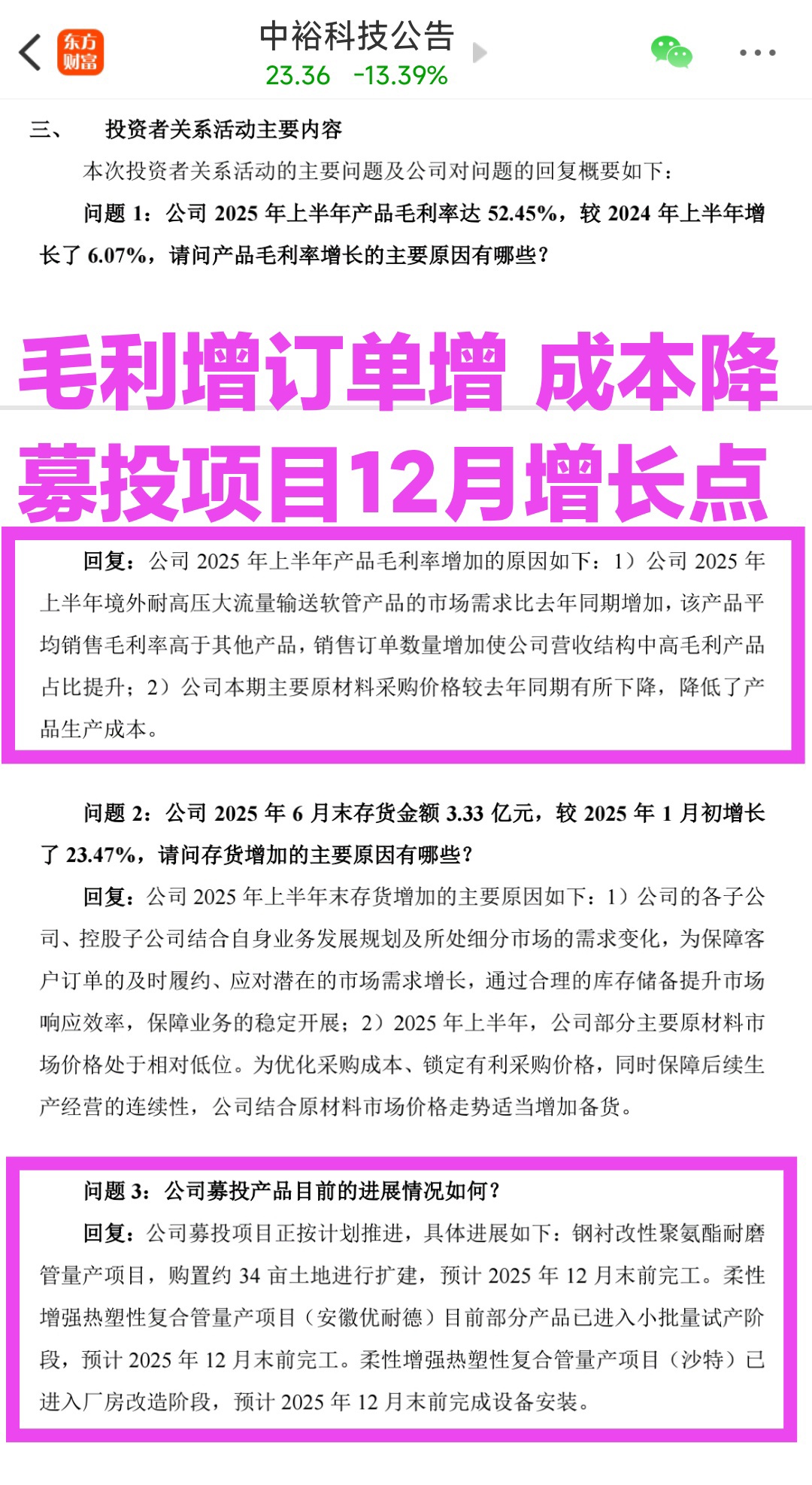 东方财富

中裕科技公告
23.36 -13.39%

三、 投资者关系活动主要内容

本次投资者关系活动的主要问题及公司对问题的回复概要如下：

问题 1：公司 2025 年上半年产品毛利率达 52.45%，较 2024 年上半年增长了 6.07%，请问产品毛利率增长的主要原因有哪些？

毛利增订单增 成本降
募投项目12月增长点

回复：公司 2025 年上半年产品毛利率增加的原因如下：1）公司 2025 年上半年境外耐高压大流量输送软管产品的市场需求比去年同期增加，该产品平均销售毛利率高于其他产品，销售订单数量增加使公司营收结构中高毛利产品占比提升；2）公司本期主要原材料采购价格较去年同期有所下降，降低了产品生产成本。

问题 2：公司 2025 年 6 月末存货金额 3.33 亿元，较 2025 年 1 月初增长了 23.47%，请问存货增加的主要原因有哪些？

回复：公司 2025 年上半年末存货增加的主要原因如下：1）公司的各子公司、控股子公司结合自身业务发展规划及所处细分市场的需求变化，为保障客户订单的及时履约、应对潜在的市场需求增长，通过合理的库存储备提升市场响应效率，保障业务的稳定开展；2）2025 年上半年，公司部分主要原材料市场价格处于相对低位。为优化采购成本、锁定有利采购价格，同时保障后续生产经营的连续性，公司结合原材料市场价格走势适当增加备货。

问题 3：公司募投产品目前的进展情况如何？

回复：公司募投项目正按计划推进，具体进展如下：钢衬改性聚氨酯耐磨管量产项目，购置约 34 亩土地进行扩建，预计 2025 年 12 月末前完工。柔性增强热塑性复合管量产项目（安徽优耐德）目前部分产品已进入小批量试产阶段，预计 2025 年 12 月末前完工。柔性增强热塑性复合管量产项目（沙特）已进入厂房改造阶段，预计 2025 年 12 月末前完成设备安装。